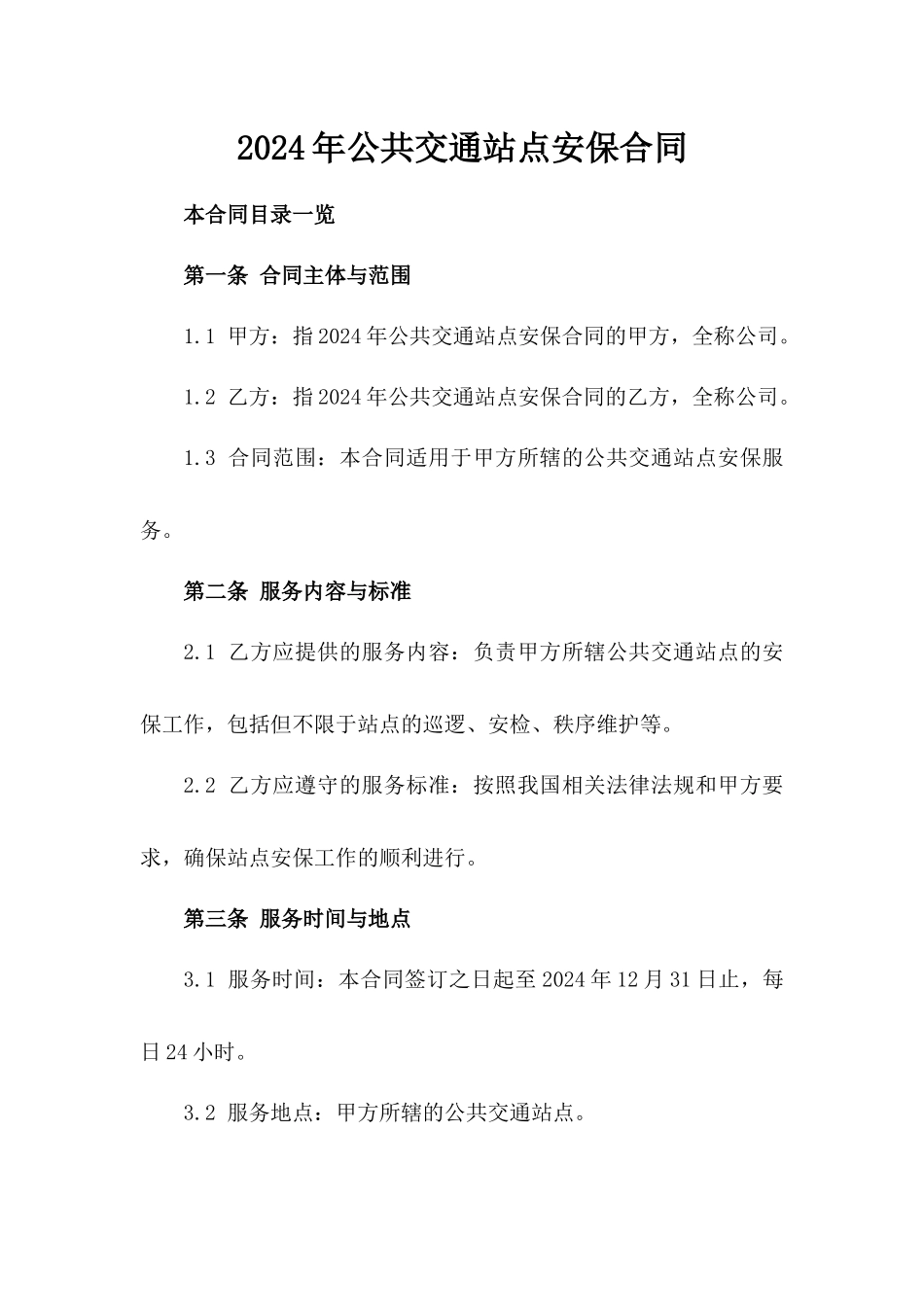 2024年公共交通站点安保合同

本合同目录一览

第一条 合同主体与范围

1.1 甲方：指2024年公共交通站点安保合同的甲方，全称公司。

1.2 乙方：指2024年公共交通站点安保合同的乙方，全称公司。

1.3 合同范围：本合同适用于甲方所辖的公共交通站点安保服务。

第二条 服务内容与标准

2.1 乙方应提供的服务内容：负责甲方所辖公共交通站点的安保工作，包括但不限于站点的巡逻、安检、秩序维护等。

2.2 乙方应遵守的服务标准：按照我国相关法律法规和甲方要求，确保站点安保工作的顺利进行。

第三条 服务时间与地点

3.1 服务时间：本合同签订之日起至2024年12月31日止，每日24小时。

3.2 服务地点：甲方所辖的公共交通站点。